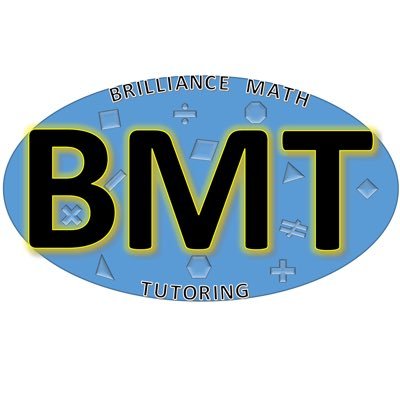 BRILLIANCE MATH

BMT

TUTORING